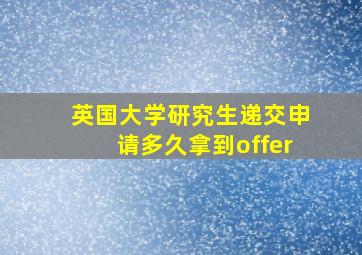 英国大学研究生递交申请多久拿到offer